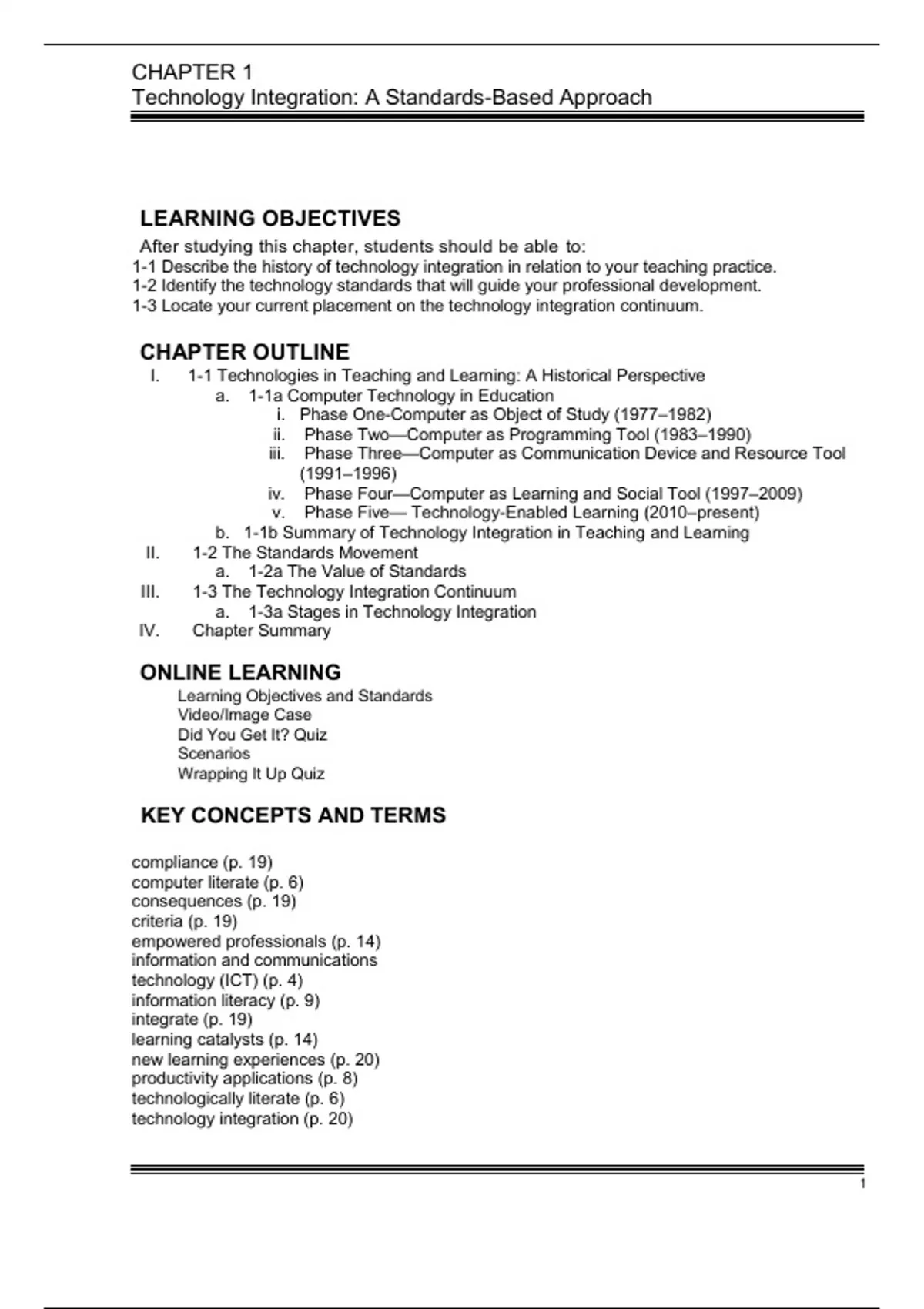 CHAPTER 1
Technology Integration: A Standards-Based Approach

LEARNING OBJECTIVES

After studying this chapter, students should be able to:
1-1 Describe the history of technology integration in relation to your teaching practice.
1-2 Identify the technology standards that will guide your professional development.
1-3 Locate your current placement on the technology integration continuum.

CHAPTER OUTLINE

I. 1-1 Technologies in Teaching and Learning: A Historical Perspective
a. 1-1a Computer Technology in Education
i. Phase One-Computer as Object of Study (1977–1982)
ii. Phase Two—Computer as Programming Tool (1983–1990)
iii. Phase Three—Computer as Communication Device and Resource Tool (1991–1996)
iv. Phase Four—Computer as Learning and Social Tool (1997–2009)
v. Phase Five— Technology-Enabled Learning (2010–present)
b. 1-1b Summary of Technology Integration in Teaching and Learning
II. 1-2 The Standards Movement
a. 1-2a The Value of Standards
III. 1-3 The Technology Integration Continuum
a. 1-3a Stages in Technology Integration
IV. Chapter Summary

ONLINE LEARNING

Learning Objectives and Standards
Video/Image Case
Did You Get It? Quiz
Scenarios
Wrapping It Up Quiz

KEY CONCEPTS AND TERMS

compliance (p. 19)
computer literate (p. 6)
consequences (p. 19)
criteria (p. 19)
empowered professionals (p. 14)
information and communications technology (ICT) (p. 4)
information literacy (p. 9)
integrate (p. 19)
learning catalysts (p. 14)
new learning experiences (p. 20)
productivity applications (p. 8)
technologically literate (p. 6)
technology integration (p. 20)

1